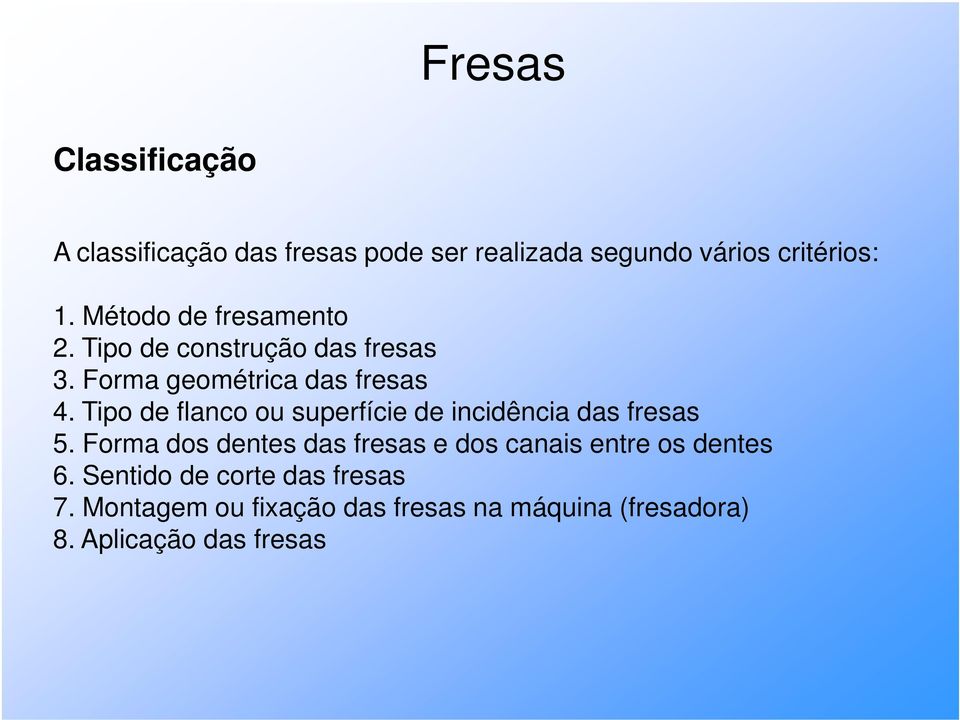 Fresas

Classificação

A classificação das fresas pode ser realizada segundo vários critérios:

1. Método de fresamento
2. Tipo de construção das fresas
3. Forma geométrica das fresas
4. Tipo de flanco ou superfície de incidência das fresas
5. Forma dos dentes das fresas e dos canais entre os dentes
6. Sentido de corte das fresas
7. Montagem ou fixação das fresas na máquina (fresadora)
8. Aplicação das fresas